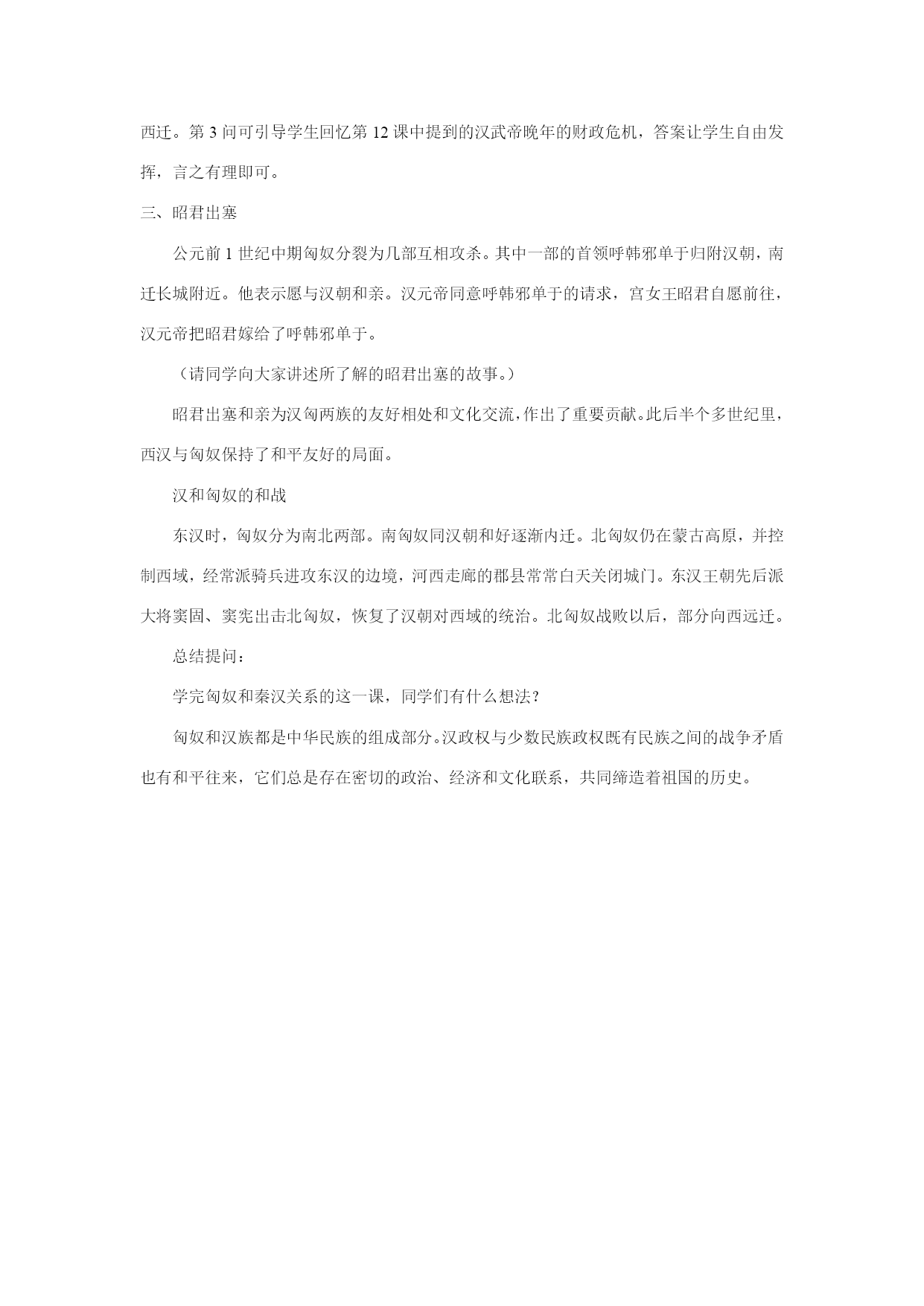 西迁。第 3 问可引导学生回忆第 12 课中提到的汉武帝晚年的财政危机，答案让学生自由发挥，言之有理即可。

三、昭君出塞

公元前 1 世纪中期匈奴分裂为几部互相攻杀。其中一部的首领呼韩邪单于归附汉朝，南迁长城附近。他表示愿与汉朝和亲。汉元帝同意呼韩邪单于的请求，宫女王昭君自愿前往，汉元帝把昭君嫁给了呼韩邪单于。

（请同学向大家讲述所了解的昭君出塞的故事。）

昭君出塞和亲为汉匈两族的友好相处和文化交流，作出了重要贡献。此后半个多世纪里，西汉与匈奴保持了和平友好的局面。

汉和匈奴的和战

东汉时，匈奴分为南北两部。南匈奴同汉朝和好逐渐内迁。北匈奴仍在蒙古高原，并控制西域，经常派骑兵进攻东汉的边境，河西走廊的郡县常常白天关闭城门。东汉王朝先后派大将窦固、窦宪出击北匈奴，恢复了汉朝对西域的统治。北匈奴战败以后，部分向西远迁。

总结提问：

学完匈奴和秦汉关系的这一课，同学们有什么想法？

匈奴和汉族都是中华民族的组成部分。汉政权与少数民族政权既有民族之间的战争矛盾也有和平往来，它们总是存在密切的政治、经济和文化联系，共同缔造着祖国的历史。